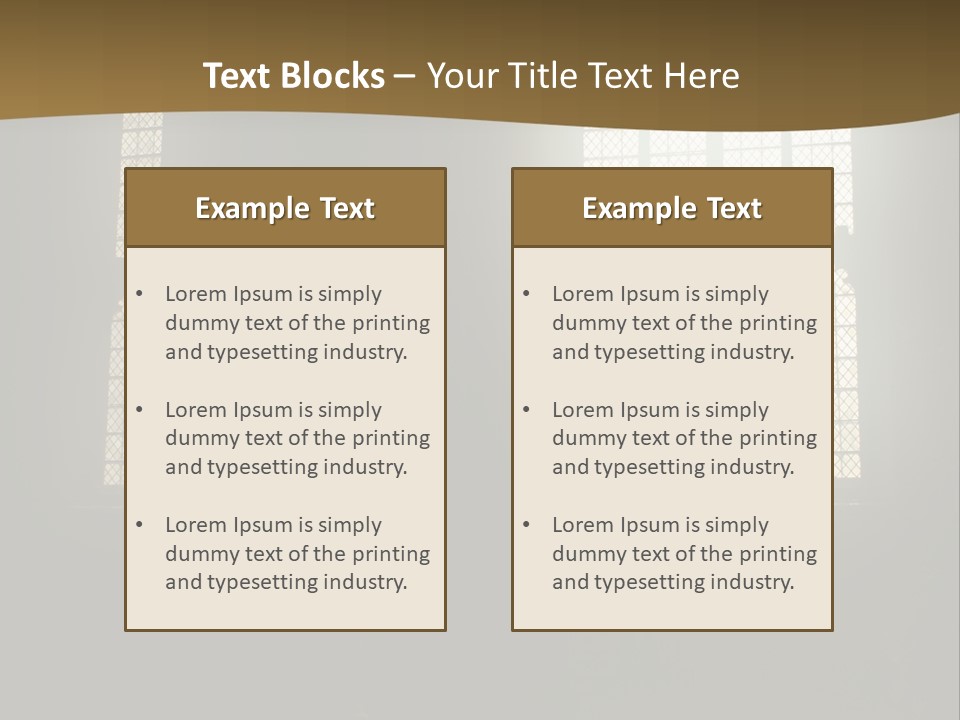 Text Blocks – Your Title Text Here

Example Text

• Lorem Ipsum is simply dummy text of the printing and typesetting industry.

• Lorem Ipsum is simply dummy text of the printing and typesetting industry.

• Lorem Ipsum is simply dummy text of the printing and typesetting industry.

Example Text

• Lorem Ipsum is simply dummy text of the printing and typesetting industry.

• Lorem Ipsum is simply dummy text of the printing and typesetting industry.

• Lorem Ipsum is simply dummy text of the printing and typesetting industry.